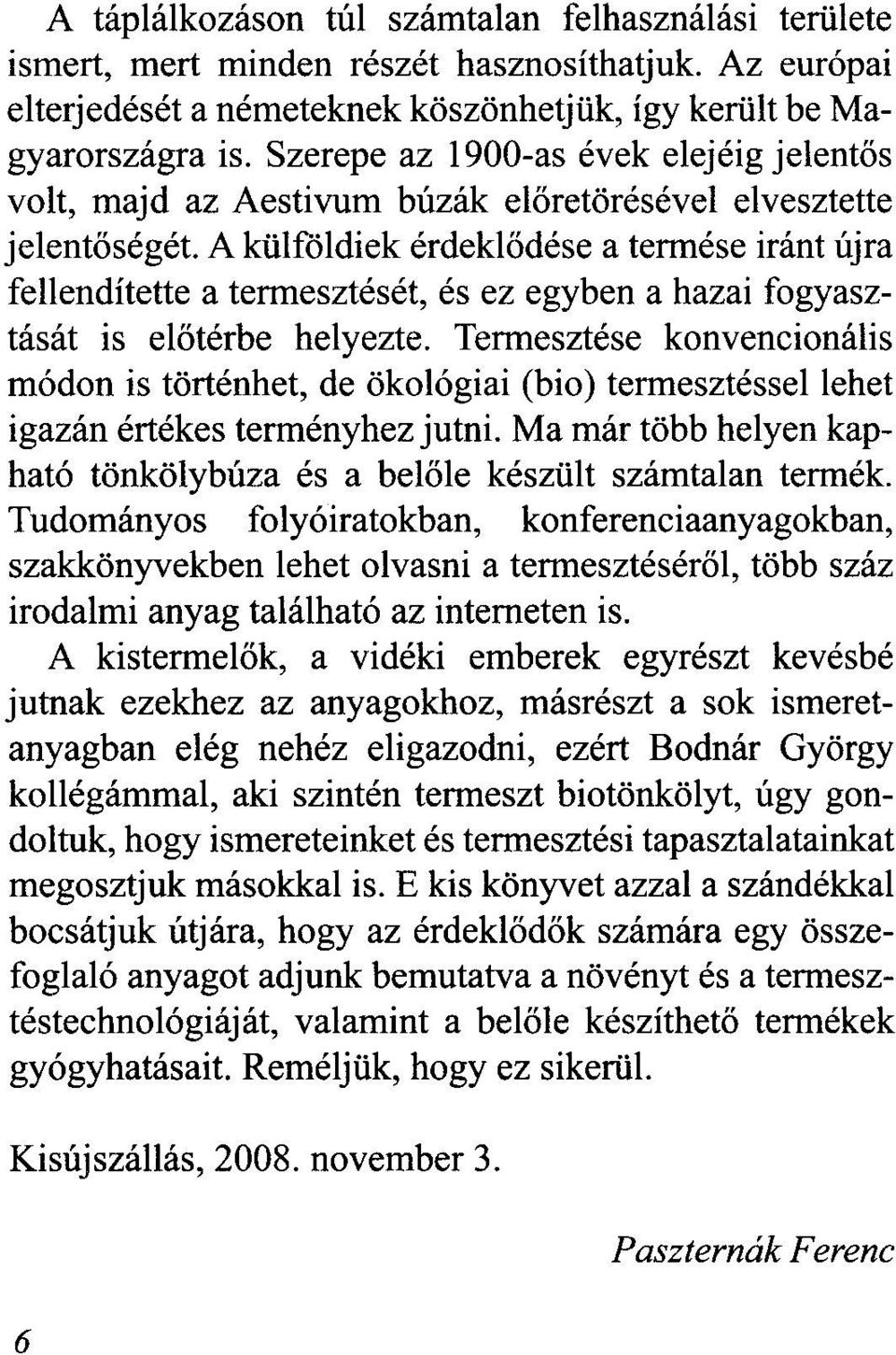 A táplálkozáson túl számtalan felhasználási területe ismert, mert minden részét hasznosíthatjuk. Az európai elterjedését a németeknek köszönhetjük, így került be Magyarországra is. Szerepe az 1900-as évek elejéig jelentős volt, majd az Aestivum búzák előretörésével elvesztette jelentőségét. A külföldiek érdeklődése a termése iránt újra fellendítette a termesztését, és ez egyben a hazai fogyasztását is előtérbe helyezte. Termesztése konvencionális módon is történhet, de ökológiai (bio) termesztéssel lehet igazán értékes terményhez jutni. Ma már több helyen kapható tönkölybúza és a belőle készült számtalan termék. Tudományos folyóiratokban, konferenciaanyagokban, szakkönyvekben lehet olvasni a termesztéséről, több száz irodalmi anyag található az interneten is.

A kistermelők, a vidéki emberek egyrészt kevésbé jutnak ezekhez az anyagokhoz, másrészt a sok ismeretanyagban elég nehéz eligazodni, ezért Bodnár György kollégámmal, aki szintén termeszt biotönkölyt, úgy gondoltuk, hogy ismereteinket és termesztési tapasztalatainkat megosztjuk másokkal is. E kis könyvet azzal a szándékkal bocsátjuk útjára, hogy az érdeklődők számára egy összefoglaló anyagot adjunk bemutatva a növényt és a termesztéstechnológiáját, valamint a belőle készíthető termékek gyógyhatásait. Reméljük, hogy ez sikerül.

Kisújszállás, 2008. november 3.

Paszternák Ferenc

6